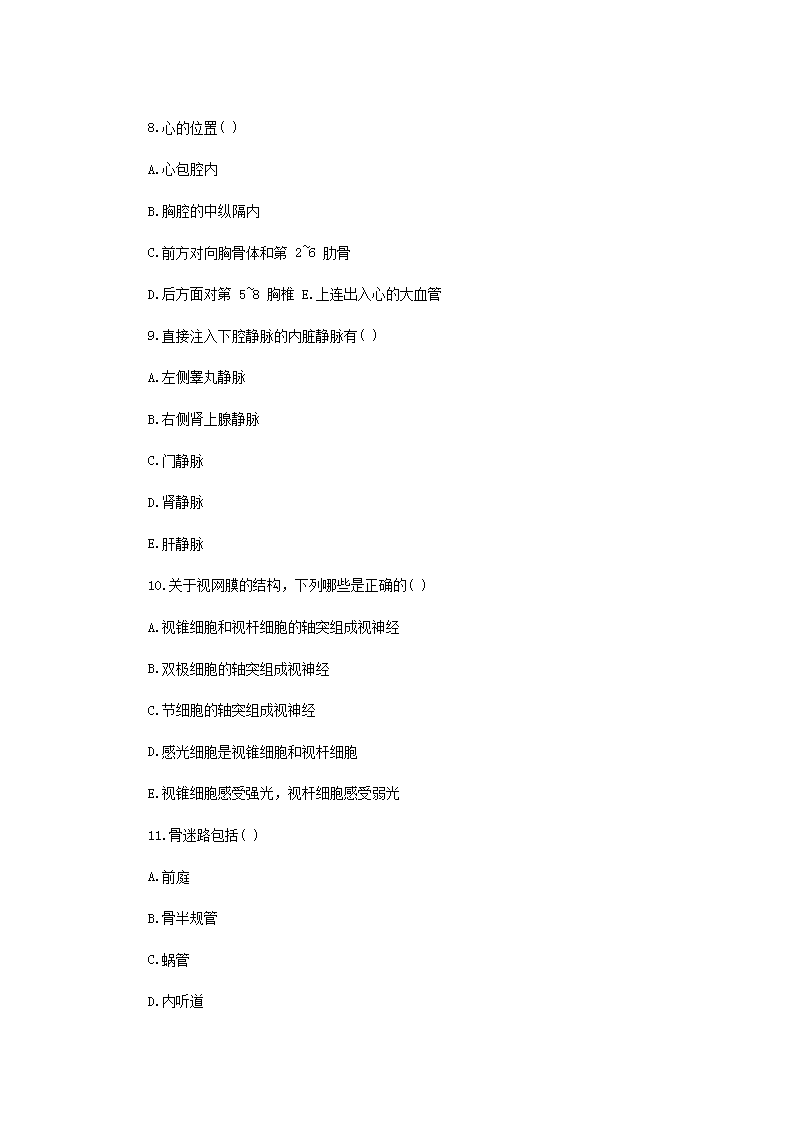 8.心的位置( )

A.心包腔内

B.胸腔的中纵隔内

C.前方对向胸骨体和第 2~6 肋骨

D.后方面对第 5~8 胸椎 E.上连出入心的大血管

9.直接注入下腔静脉的内脏静脉有( )

A.左侧睾丸静脉

B.右侧肾上腺静脉

C.门静脉

D.肾静脉

E.肝静脉

10.关于视网膜的结构，下列哪些是正确的( )

A.视锥细胞和视杆细胞的轴突组成视神经

B.双极细胞的轴突组成视神经

C.节细胞的轴突组成视神经

D.感光细胞是视锥细胞和视杆细胞

E.视锥细胞感受强光，视杆细胞感受弱光

11.骨迷路包括( )

A.前庭

B.骨半规管

C.蜗管

D.内听道